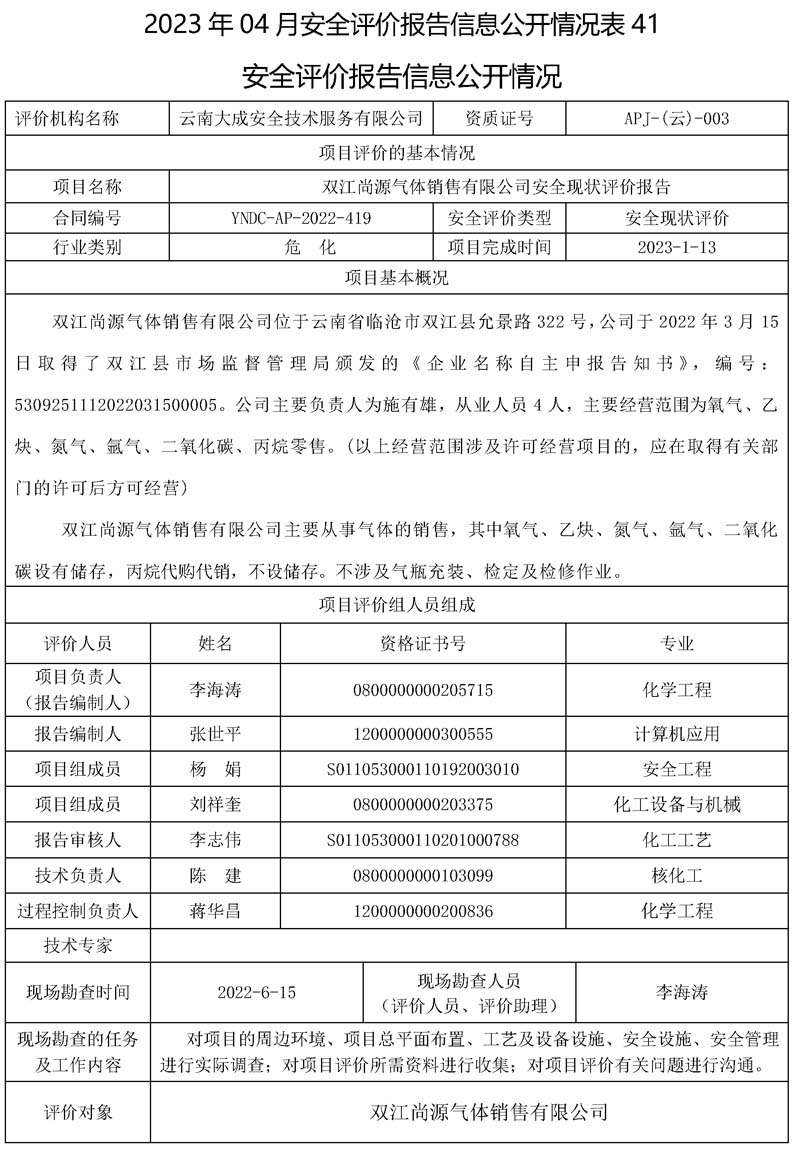 2023 年 04 月安全评价报告信息公开情况表 41

安全评价报告信息公开情况

| 评价机构名称 | 云南大成安全技术服务有限公司 | 资质证号 | APJ-(云)-003 |
|---|---|---|---|
| 项目评价的基本情况 | | | |
| 项目名称 | 双江尚源气体销售有限公司安全现状评价报告 | | |
| 合同编号 | YNDC-AP-2022-419 | 安全评价类型 | 安全现状评价 |
| 行业类别 | 危 化 | 项目完成时间 | 2023-1-13 |
| 项目基本概况 | | | |

双江尚源气体销售有限公司位于云南省临沧市双江县允景路 322 号，公司于 2022 年 3 月 15 日取得了双江县市场监督管理局颁发的《企业名称自主申报告知书》，编号：530925111202203150005。公司主要负责人为施有雄，从业人员 4 人，主要经营范围为氧气、乙炔、氮气、氩气、二氧化碳、丙烷零售。（以上经营范围涉及许可经营项目的，应在取得有关部门的许可后方可经营）

双江尚源气体销售有限公司主要从事气体的销售，其中氧气、乙炔、氮气、氩气、二氧化碳设有储存，丙烷代购代销，不设储存。不涉及气瓶充装、检定及检修作业。

项目评价组人员组成

| 评价人员 | 姓名 | 资格证书号 | 专业 |
|---|---|---|---|
| 项目负责人（报告编制人） | 李海涛 | 0800000000205715 | 化学工程 |
| 报告编制人 | 张世平 | 1200000000300555 | 计算机应用 |
| 项目组成员 | 杨 娟 | S011053000110192003010 | 安全工程 |
| 项目组成员 | 刘祥奎 | 0800000000203375 | 化工设备与机械 |
| 报告审核人 | 李志伟 | S011053000110201000788 | 化工工艺 |
| 技术负责人 | 陈 建 | 0800000000103099 | 核化工 |
| 过程控制负责人 | 蒋华昌 | 1200000000200836 | 化学工程 |
| 技术专家 | | | |

| 现场勘查时间 | 2022-6-15 | 现场勘查人员（评价人员、评价助理） | 李海涛 |
|---|---|---|---|
| 现场勘查的任务及工作内容 | 对项目的周边环境、项目总平面布置、工艺及设备设施、安全设施、安全管理进行实际调查；对项目评价所需资料进行收集；对项目评价有关问题进行沟通。 | | |
| 评价对象 | 双江尚源气体销售有限公司 | | |